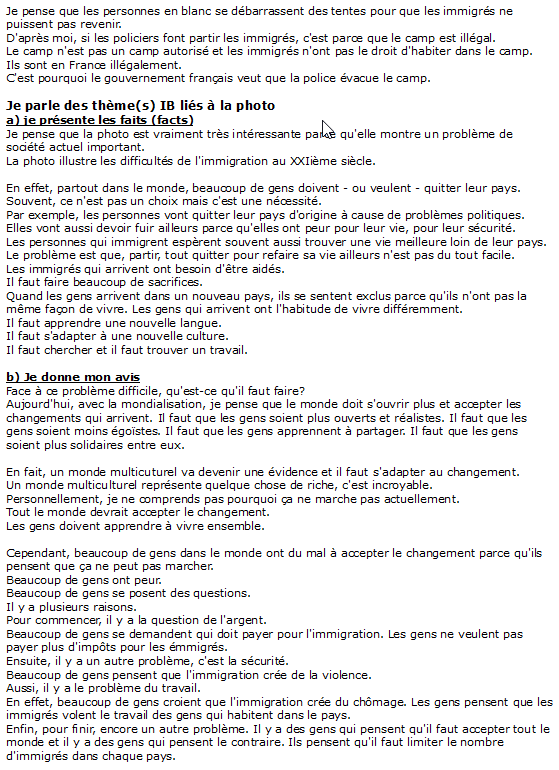 Je pense que les personnes en blanc se débarrassent des tentes pour que les immigrés ne puissent pas revenir.
D'après moi, si les policiers font partir les immigrés, c'est parce que le camp est illégal.
Le camp n'est pas un camp autorisé et les immigrés n'ont pas le droit d'habiter dans le camp.
Ils sont en France illégalement.
C'est pourquoi le gouvernement français veut que la police évacue le camp.

Je parle des thème(s) IB liés à la photo
a) je présente les faits (facts)
Je pense que la photo est vraiment très intéressante parce qu'elle montre un problème de société actuel important.
La photo illustre les difficultés de l'immigration au XXIième siècle.

En effet, partout dans le monde, beaucoup de gens doivent - ou veulent - quitter leur pays.
Souvent, ce n'est pas un choix mais c'est une nécessité.
Par exemple, les personnes vont quitter leur pays d'origine à cause de problèmes politiques.
Elles vont aussi devoir fuir ailleurs parce qu'elles ont peur pour leur vie, pour leur sécurité.
Les personnes qui immigrent espèrent souvent aussi trouver une vie meilleure loin de leur pays.
Le problème est que, partir, tout quitter pour refaire sa vie ailleurs n'est pas du tout facile.
Les immigrés qui arrivent ont besoin d'être aidés.
Il faut faire beaucoup de sacrifices.
Quand les gens arrivent dans un nouveau pays, ils se sentent exclus parce qu'ils n'ont pas la même façon de vivre. Les gens qui arrivent ont l'habitude de vivre différemment.
Il faut apprendre une nouvelle langue.
Il faut s'adapter à une nouvelle culture.
Il faut chercher et il faut trouver un travail.

b) Je donne mon avis
Face à ce problème difficile, qu'est-ce qu'il faut faire?
Aujourd'hui, avec la mondialisation, je pense que le monde doit s'ouvrir plus et accepter les changements qui arrivent. Il faut que les gens soient plus ouverts et réalistes. Il faut que les gens soient moins égoïstes. Il faut que les gens apprennent à partager. Il faut que les gens soient plus solidaires entre eux.

En fait, un monde multicuturel va devenir une évidence et il faut s'adapter au changement.
Un monde multiculturel représente quelque chose de riche, c'est incroyable.
Personnellement, je ne comprends pas pourquoi ça ne marche pas actuellement.
Tout le monde devrait accepter le changement.
Les gens doivent apprendre à vivre ensemble.

Cependant, beaucoup de gens dans le monde ont du mal à accepter le changement parce qu'ils pensent que ça ne peut pas marcher.
Beaucoup de gens ont peur.
Beaucoup de gens se posent des questions.
Il y a plusieurs raisons.
Pour commencer, il y a la question de l'argent.
Beaucoup de gens se demandent qui doit payer pour l'immigration. Les gens ne veulent pas payer plus d'impôts pour les émmigrés.
Ensuite, il y a un autre problème, c'est la sécurité.
Beaucoup de gens pensent que l'immigration crée de la violence.
Aussi, il y a le problème du travail.
En effet, beaucoup de gens croient que l'immigration crée du chômage. Les gens pensent que les immigrés volent le travail des gens qui habitent dans le pays.
Enfin, pour finir, encore un autre problème. Il y a des gens qui pensent qu'il faut accepter tout le monde et il y a des gens qui pensent le contraire. Ils pensent qu'il faut limiter le nombre d'immigrés dans chaque pays.